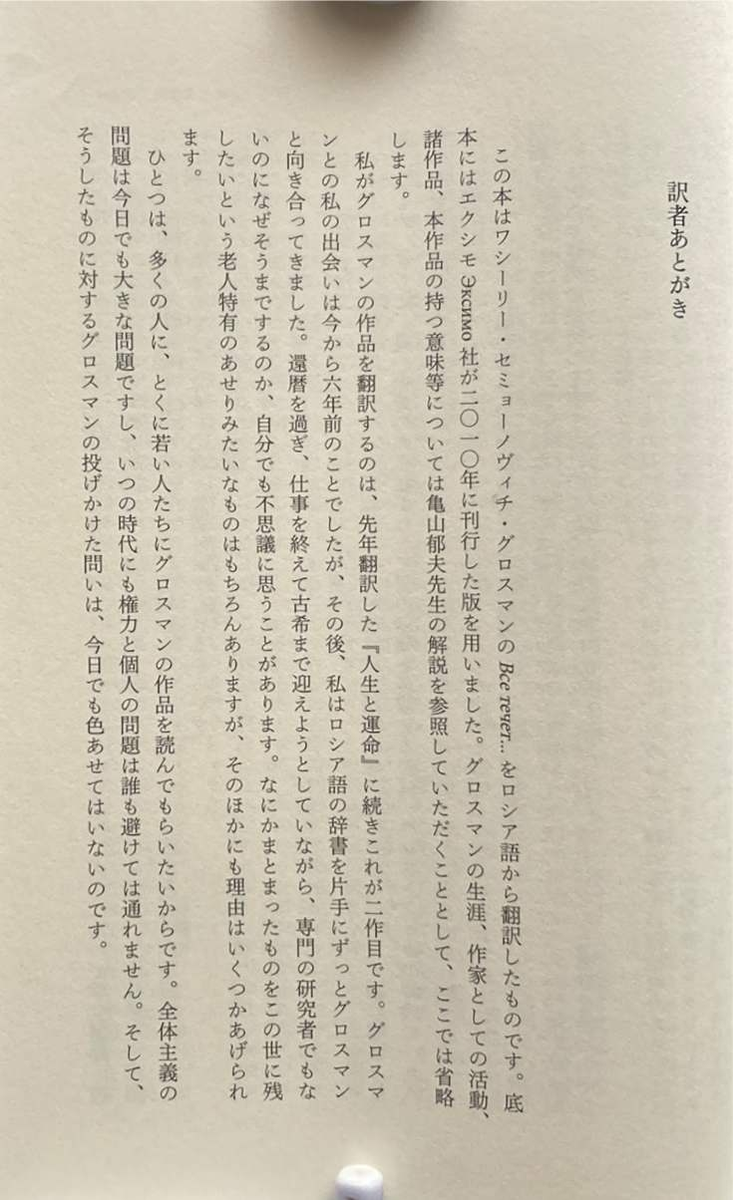 訳者あとがき

この本はワシーリー・セミョーノヴィチ・グロスマンの Все течет... をロシア語から翻訳したものです。底本にはエクシモ Эксмо 社が二〇一〇年に刊行した版を用いました。グロスマンの生涯、作家としての活動、諸作品、本作品の持つ意味等については亀山郁夫先生の解説を参照していただくこととして、ここでは省略します。

私がグロスマンの作品を翻訳するのは、先年翻訳した『人生と運命』に続きこれが二作目です。グロスマンとの私の出会いは今から六年前のことでしたが、その後、私はロシア語の辞書を片手にずっとグロスマンと向き合ってきました。還暦を過ぎ、仕事を終えて古希まで迎えようとしていながら、専門の研究者でもないのになぜそうまでするのか、自分でも不思議に思うことがあります。なにかまとまったものをこの世に残したいという老人特有のあせりみたいなものはもちろんありますが、そのほかにも理由はいくつかあげられます。

ひとつは、多くの人に、とくに若い人たちにグロスマンの作品を読んでもらいたいからです。全体主義の問題は今日でも大きな問題ですし、いつの時代にも権力と個人の問題は誰も避けては通れません。そして、そうしたものに対するグロスマンの投げかけた問いは、今日でも色あせてはいないのです。